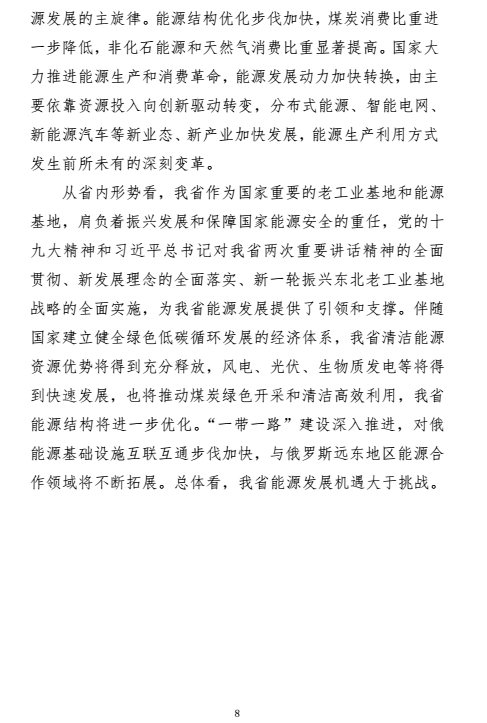 源发展的主旋律。能源结构优化步伐加快，煤炭消费比重进一步降低，非化石能源和天然气消费比重显著提高。国家大力推进能源生产和消费革命，能源发展动力加快转换，由主要依靠资源投入向创新驱动转变，分布式能源、智能电网、新能源汽车等新业态、新产业加快发展，能源生产利用方式发生前所未有的深刻变革。

从省内形势看，我省作为国家重要的老工业基地和能源基地，肩负着振兴发展和保障国家能源安全的重任，党的十九大精神和习近平总书记对我省两次重要讲话精神的全面贯彻、新发展理念的全面落实、新一轮振兴东北老工业基地战略的全面实施，为我省能源发展提供了引领和支撑。伴随国家建立健全绿色低碳循环发展的经济体系，我省清洁能源资源优势将得到充分释放，风电、光伏、生物质发电等将得到快速发展，也将推动煤炭绿色开采和清洁高效利用，我省能源结构将进一步优化。“一带一路”建设深入推进，对俄能源基础设施互联互通步伐加快，与俄罗斯远东地区能源合作领域将不断拓展。总体看，我省能源发展机遇大于挑战。

8